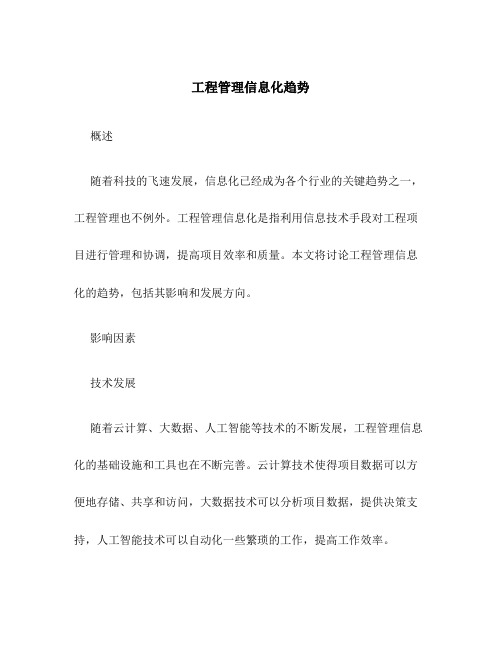 工程管理信息化趋势

概述

随着科技的飞速发展，信息化已经成为各个行业的关键趋势之一，工程管理也不例外。工程管理信息化是指利用信息技术手段对工程项目进行管理和协调，提高项目效率和质量。本文将讨论工程管理信息化的趋势，包括其影响和发展方向。

影响因素

技术发展

随着云计算、大数据、人工智能等技术的不断发展，工程管理信息化的基础设施和工具也在不断完善。云计算技术使得项目数据可以方便地存储、共享和访问，大数据技术可以分析项目数据，提供决策支持，人工智能技术可以自动化一些繁琐的工作，提高工作效率。